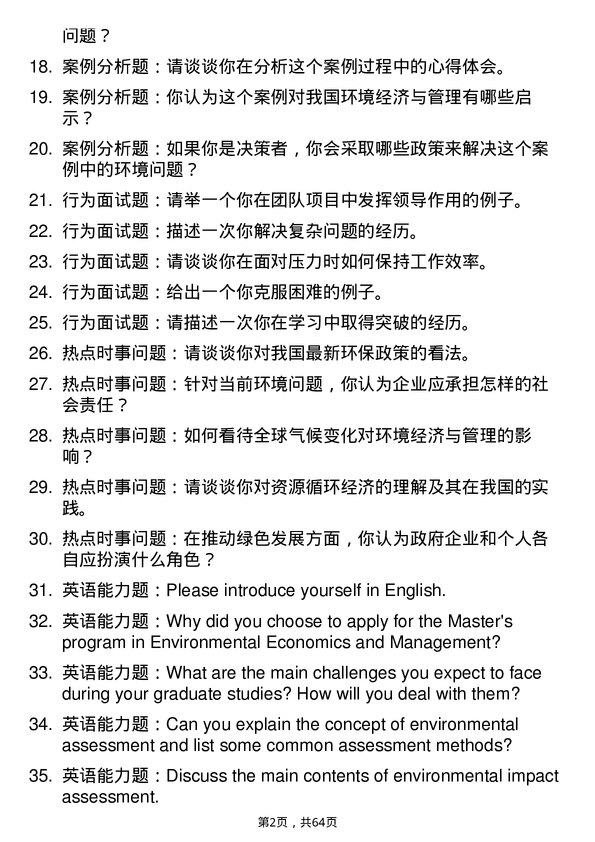 问题？

18. 案例分析题：请谈谈你在分析这个案例过程中的心得体会。

19. 案例分析题：你认为这个案例对我国环境经济与管理有哪些启示？

20. 案例分析题：如果你是决策者，你会采取哪些政策来解决这个案例中的环境问题？

21. 行为面试题：请举一个你在团队项目中发挥领导作用的例子。

22. 行为面试题：描述一次你解决复杂问题的经历。

23. 行为面试题：请谈谈你在面对压力时如何保持工作效率。

24. 行为面试题：给出一个你克服困难的例子。

25. 行为面试题：请描述一次你在学习中取得突破的经历。

26. 热点时事问题：请谈谈你对我国最新环保政策的看法。

27. 热点时事问题：针对当前环境问题，你认为企业应承担怎样的社会责任？

28. 热点时事问题：如何看待全球气候变化对环境经济与管理的影响？

29. 热点时事问题：请谈谈你对资源循环经济的理解及其在我国的实践。

30. 热点时事问题：在推动绿色发展方面，你认为政府企业和个人各自应扮演什么角色？

31. 英语能力题：Please introduce yourself in English.

32. 英语能力题：Why did you choose to apply for the Master's program in Environmental Economics and Management?

33. 英语能力题：What are the main challenges you expect to face during your graduate studies? How will you deal with them?

34. 英语能力题：Can you explain the concept of environmental assessment and list some common assessment methods?

35. 英语能力题：Discuss the main contents of environmental impact assessment.

第2页，共64页